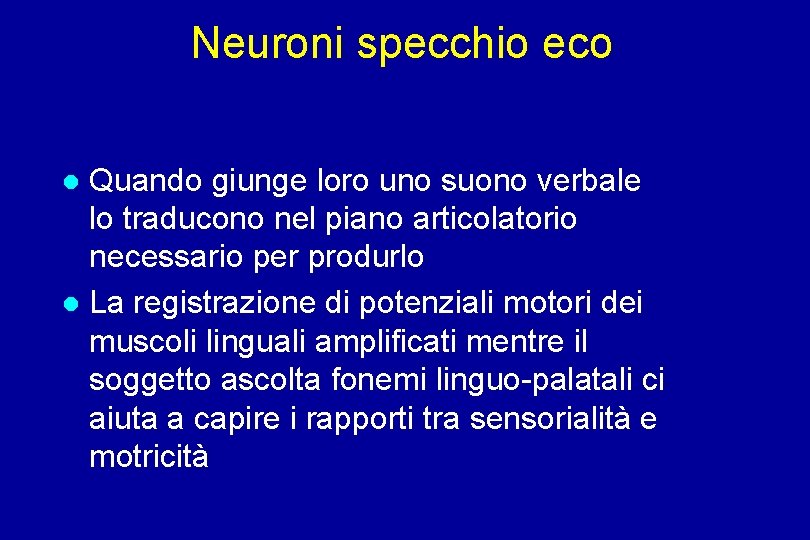 Neuroni specchio eco

- Quando giunge loro uno suono verbale lo traducono nel piano articolatorio necessario per produrlo
- La registrazione di potenziali motori dei muscoli linguali amplificati mentre il soggetto ascolta fonemi linguo-palatali ci aiuta a capire i rapporti tra sensorialità e motricità